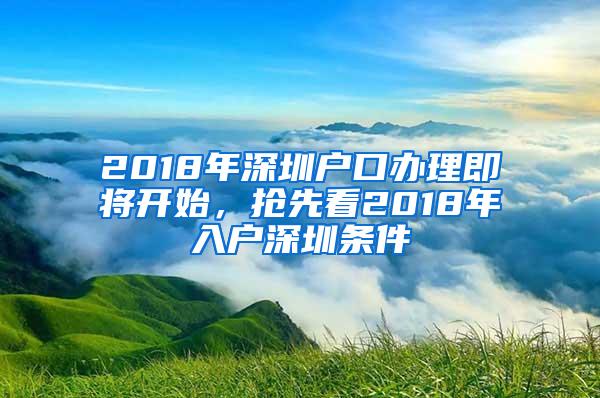 2018年深圳户口办理即将开始，抢先看2018年入户深圳条件